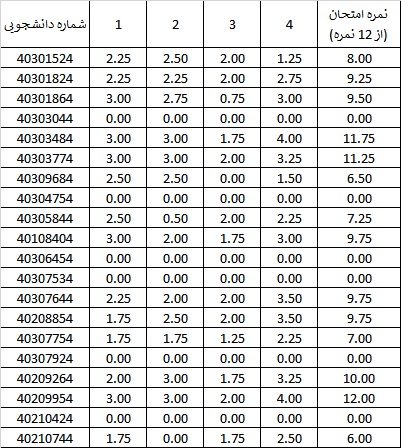 | شماره دانشجویی | 1 | 2 | 3 | 4 | نمره امتحان (از 12 نمره) |
|---|---|---|---|---|---|
| 40301524 | 2.25 | 2.50 | 2.00 | 1.25 | 8.00 |
| 40301824 | 2.25 | 2.25 | 2.00 | 2.75 | 9.25 |
| 40301864 | 3.00 | 2.75 | 0.75 | 3.00 | 9.50 |
| 40303044 | 0.00 | 0.00 | 0.00 | 0.00 | 0.00 |
| 40303484 | 3.00 | 3.00 | 1.75 | 4.00 | 11.75 |
| 40303774 | 3.00 | 3.00 | 2.00 | 3.25 | 11.25 |
| 40309684 | 2.50 | 2.50 | 0.00 | 1.50 | 6.50 |
| 40304754 | 0.00 | 0.00 | 0.00 | 0.00 | 0.00 |
| 40305844 | 2.50 | 0.50 | 2.00 | 2.25 | 7.25 |
| 40108404 | 3.00 | 2.00 | 1.75 | 3.00 | 9.75 |
| 40306454 | 0.00 | 0.00 | 0.00 | 0.00 | 0.00 |
| 40307534 | 0.00 | 0.00 | 0.00 | 0.00 | 0.00 |
| 40307644 | 2.25 | 2.00 | 2.00 | 3.50 | 9.75 |
| 40208854 | 1.75 | 2.50 | 2.00 | 3.50 | 9.75 |
| 40307754 | 1.75 | 1.75 | 1.25 | 2.25 | 7.00 |
| 40307924 | 0.00 | 0.00 | 0.00 | 0.00 | 0.00 |
| 40209264 | 2.00 | 3.00 | 1.75 | 3.25 | 10.00 |
| 40209954 | 3.00 | 3.00 | 2.00 | 4.00 | 12.00 |
| 40210424 | 0.00 | 0.00 | 0.00 | 0.00 | 0.00 |
| 40210744 | 1.75 | 0.00 | 1.75 | 2.50 | 6.00 |